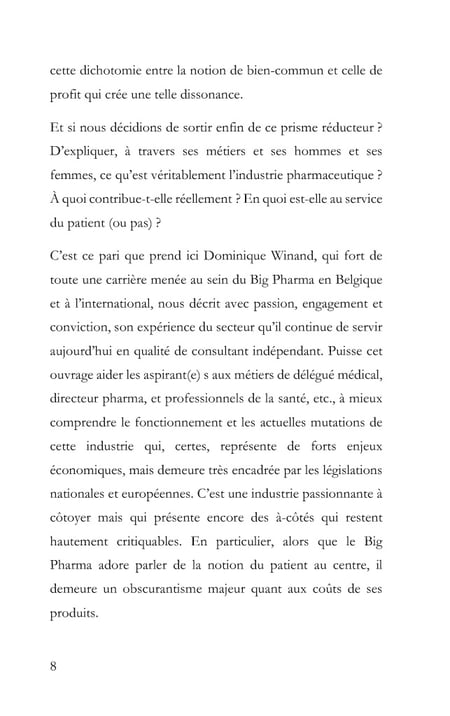 cette dichotomie entre la notion de bien-commun et celle de profit qui crée une telle dissonance.

Et si nous décidions de sortir enfin de ce prisme réducteur ? D'expliquer, à travers ses métiers et ses hommes et ses femmes, ce qu'est véritablement l'industrie pharmaceutique ? À quoi contribue-t-elle réellement ? En quoi est-elle au service du patient (ou pas) ?

C'est ce pari que prend ici Dominique Winand, qui fort de toute une carrière menée au sein du Big Pharma en Belgique et à l'international, nous décrit avec passion, engagement et conviction, son expérience du secteur qu'il continue de servir aujourd'hui en qualité de consultant indépendant. Puisse cet ouvrage aider les aspirant(e) s aux métiers de délégué médical, directeur pharma, et professionnels de la santé, etc., à mieux comprendre le fonctionnement et les actuelles mutations de cette industrie qui, certes, représente de forts enjeux économiques, mais demeure très encadrée par les législations nationales et européennes. C'est une industrie passionnante à côtoyer mais qui présente encore des à-côtés qui restent hautement critiquables. En particulier, alors que le Big Pharma adore parler de la notion du patient au centre, il demeure un obscurantisme majeur quant aux coûts de ses produits.

8